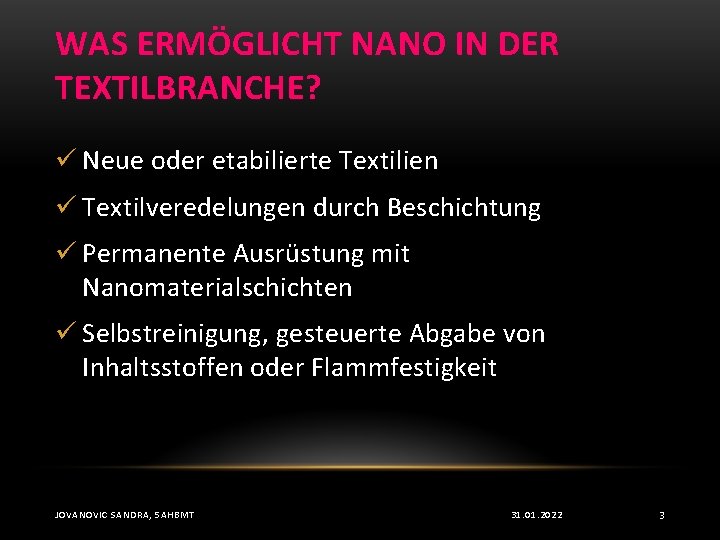 WAS ERMÖGLICHT NANO IN DER TEXTILBRANCHE?

✓ Neue oder etabilierte Textilien

✓ Textilveredelungen durch Beschichtung

✓ Permanente Ausrüstung mit Nanomaterialschichten

✓ Selbstreinigung, gesteuerte Abgabe von Inhaltsstoffen oder Flammfestigkeit

JOVANOVIC SANDRA, 5AHBMT

31.01.2022

3